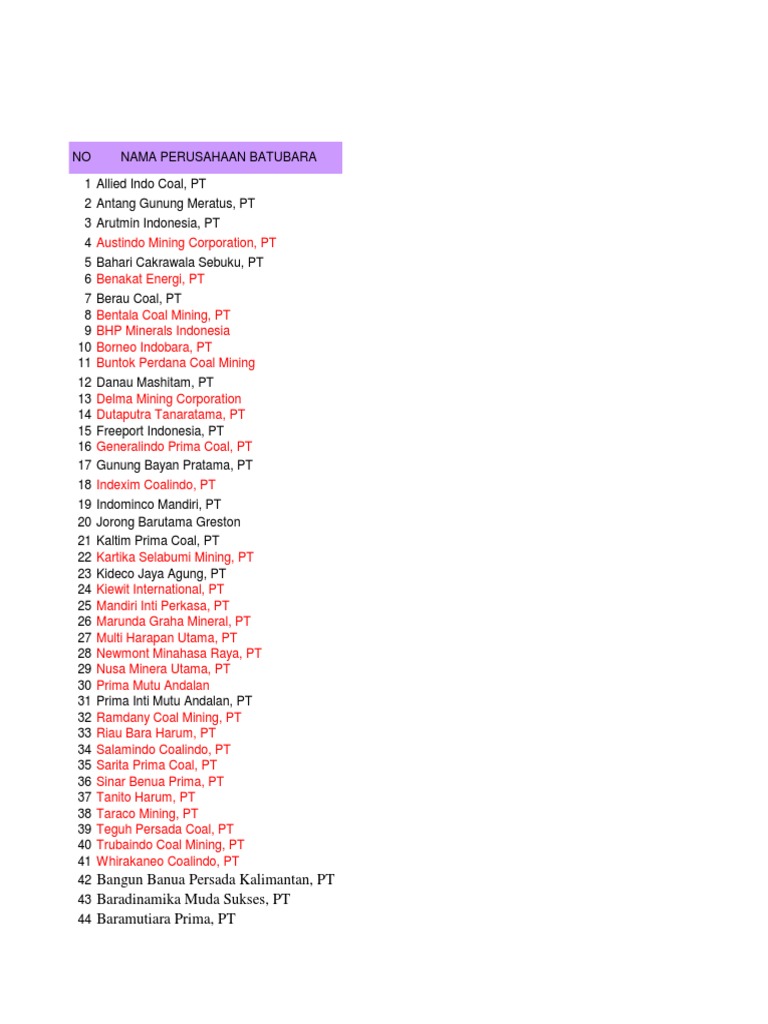 | NO | NAMA PERUSAHAAN BATUBARA |
|---|---|
| 1 | Allied Indo Coal, PT |
| 2 | Antang Gunung Meratus, PT |
| 3 | Arutmin Indonesia, PT |
| 4 | Austindo Mining Corporation, PT |
| 5 | Bahari Cakrawala Sebuku, PT |
| 6 | Benakat Energi, PT |
| 7 | Berau Coal, PT |
| 8 | Bentala Coal Mining, PT |
| 9 | BHP Minerals Indonesia |
| 10 | Borneo Indobara, PT |
| 11 | Buntok Perdana Coal Mining |
| 12 | Danau Mashitam, PT |
| 13 | Delma Mining Corporation |
| 14 | Dutaputra Tanaratama, PT |
| 15 | Freeport Indonesia, PT |
| 16 | Generalindo Prima Coal, PT |
| 17 | Gunung Bayan Pratama, PT |
| 18 | Indexim Coalindo, PT |
| 19 | Indominco Mandiri, PT |
| 20 | Jorong Barutama Greston |
| 21 | Kaltim Prima Coal, PT |
| 22 | Kartika Selabumi Mining, PT |
| 23 | Kideco Jaya Agung, PT |
| 24 | Kiewit International, PT |
| 25 | Mandiri Inti Perkasa, PT |
| 26 | Marunda Graha Mineral, PT |
| 27 | Multi Harapan Utama, PT |
| 28 | Newmont Minahasa Raya, PT |
| 29 | Nusa Minera Utama, PT |
| 30 | Prima Mutu Andalan |
| 31 | Prima Inti Mutu Andalan, PT |
| 32 | Ramdany Coal Mining, PT |
| 33 | Riau Bara Harum, PT |
| 34 | Salamindo Coalindo, PT |
| 35 | Sarita Prima Coal, PT |
| 36 | Sinar Benua Prima, PT |
| 37 | Tanito Harum, PT |
| 38 | Taraco Mining, PT |
| 39 | Teguh Persada Coal, PT |
| 40 | Trubaindo Coal Mining, PT |
| 41 | Whirakaneo Coalindo, PT |
| 42 | Bangun Banua Persada Kalimantan, PT |
| 43 | Baradinamika Muda Sukses, PT |
| 44 | Baramutiara Prima, PT |